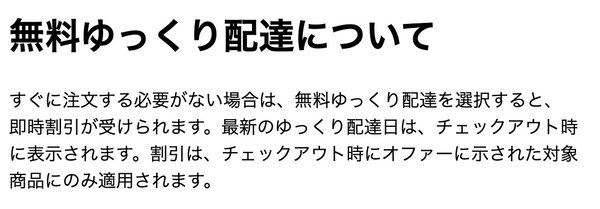 無料ゆっくり配達について

すぐに注文する必要がない場合は、無料ゆっくり配達を選択すると、即時割引が受けられます。最新のゆっくり配達日は、チェックアウト時に表示されます。割引は、チェックアウト時にオファーに示された対象商品にのみ適用されます。